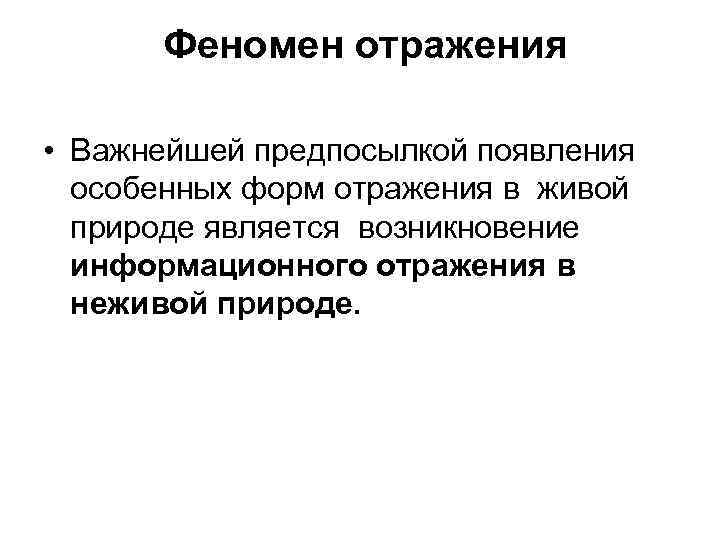 Феномен отражения

• Важнейшей предпосылкой появления особенных форм отражения в живой природе является возникновение информационного отражения в неживой природе.